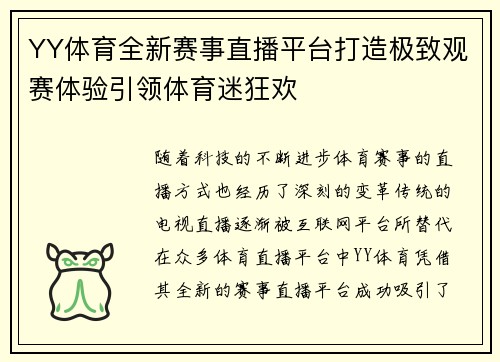 YY体育全新赛事直播平台打造极致观赛体验引领体育迷狂欢

随着科技的不断进步体育赛事的直播方式也经历了深刻的变革传统的电视直播逐渐被互联网平台所替代在众多体育直播平台中YY体育凭借其全新的赛事直播平台成功吸引了